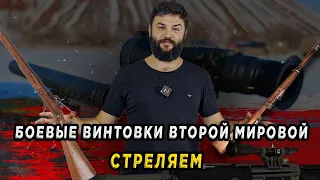 БОЕВЫЕ ВИНТОВКИ ВТОРОЙ МИРОВОЙ
СТРЕЛЯЕМ